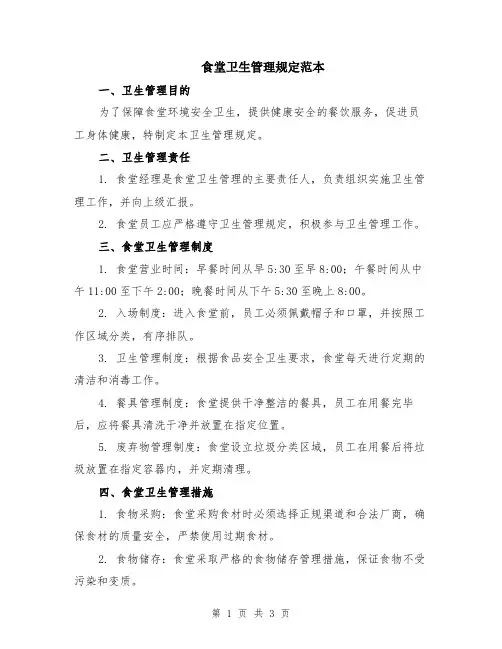 食堂卫生管理规定范本

一、卫生管理目的

为了保障食堂环境安全卫生，提供健康安全的餐饮服务，促进员工身体健康，特制定本卫生管理规定。

二、卫生管理责任

1. 食堂经理是食堂卫生管理的主要责任人，负责组织实施卫生管理工作，并向上级汇报。

2. 食堂员工应严格遵守卫生管理规定，积极参与卫生管理工作。

三、食堂卫生管理制度

1. 食堂营业时间：早餐时间从早5:30至早8:00；午餐时间从中午11:00至下午2:00；晚餐时间从下午5:30至晚上8:00。

2. 入场制度：进入食堂前，员工必须佩戴帽子和口罩，并按照工作区域分类，有序排队。

3. 卫生管理制度：根据食品安全卫生要求，食堂每天进行定期的清洁和消毒工作。

4. 餐具管理制度：食堂提供干净整洁的餐具，员工在用餐完毕后，应将餐具清洗干净并放置在指定位置。

5. 废弃物管理制度：食堂设立垃圾分类区域，员工在用餐后将垃圾放置在指定容器内，并定期清理。

四、食堂卫生管理措施

1. 食物采购：食堂采购食材时必须选择正规渠道和合法厂商，确保食材的质量安全，严禁使用过期食材。

2. 食物储存：食堂采取严格的食物储存管理措施，保证食物不受污染和变质。

第 1 页 共 3 页